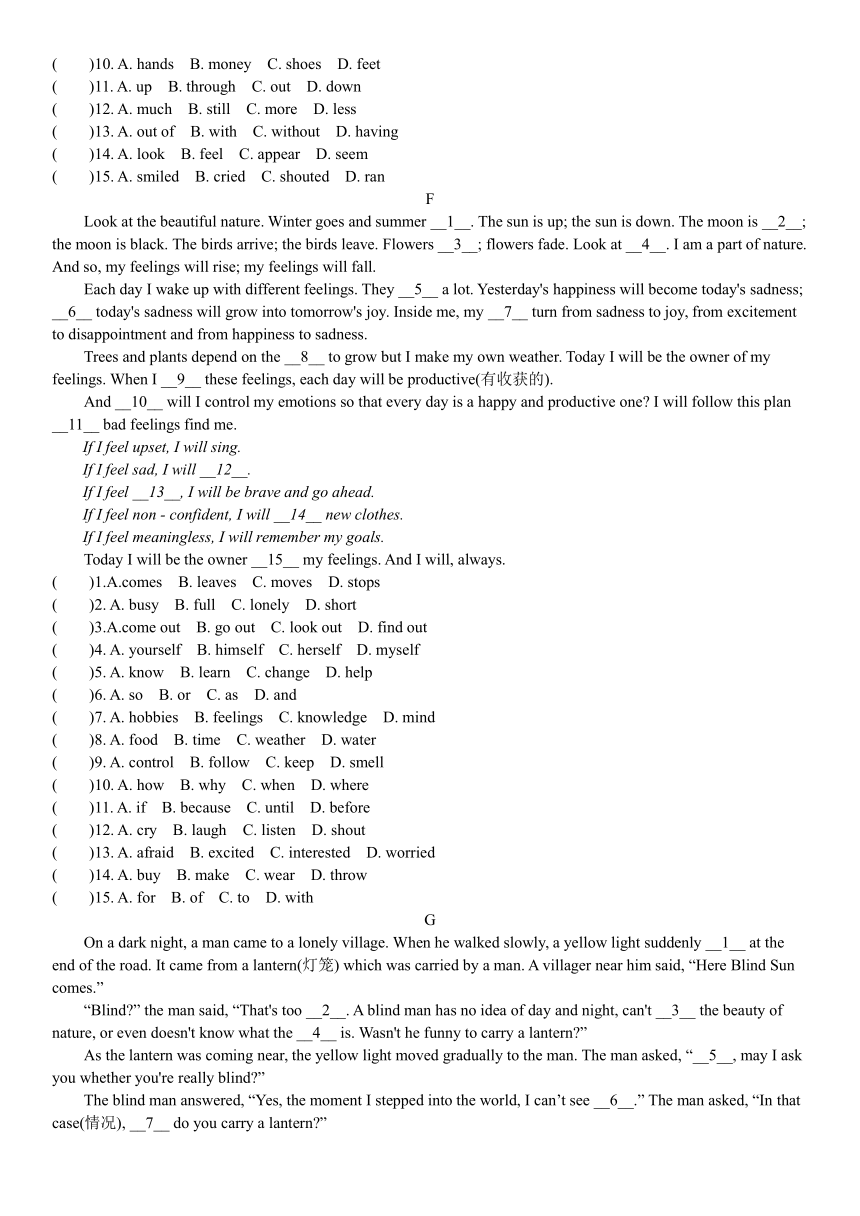 (　　)10. A. hands　B. money　C. shoes　D. feet
(　　)11. A. up　B. through　C. out　D. down
(　　)12. A. much　B. still　C. more　D. less
(　　)13. A. out of　B. with　C. without　D. having
(　　)14. A. look　B. feel　C. appear　D. seem
(　　)15. A. smiled　B. cried　C. shouted　D. ran

F

Look at the beautiful nature. Winter goes and summer __1__. The sun is up; the sun is down. The moon is __2__; the moon is black. The birds arrive; the birds leave. Flowers __3__; flowers fade. Look at __4__. I am a part of nature. And so, my feelings will rise; my feelings will fall.

Each day I wake up with different feelings. They __5__ a lot. Yesterday's happiness will become today's sadness; __6__ today's sadness will grow into tomorrow's joy. Inside me, my __7__ turn from sadness to joy, from excitement to disappointment and from happiness to sadness.

Trees and plants depend on the __8__ to grow but I make my own weather. Today I will be the owner of my feelings. When I __9__ these feelings, each day will be productive(有收获的).

And __10__ will I control my emotions so that every day is a happy and productive one? I will follow this plan __11__ bad feelings find me.

If I feel upset, I will sing.
If I feel sad, I will __12__.
If I feel __13__, I will be brave and go ahead.
If I feel non - confident, I will __14__ new clothes.
If I feel meaningless, I will remember my goals.
Today I will be the owner __15__ my feelings. And I will, always.

(　　)1.A.comes　B. leaves　C. moves　D. stops
(　　)2. A. busy　B. full　C. lonely　D. short
(　　)3.A.come out　B. go out　C. look out　D. find out
(　　)4. A. yourself　B. himself　C. herself　D. myself
(　　)5. A. know　B. learn　C. change　D. help
(　　)6. A. so　B. or　C. as　D. and
(　　)7. A. hobbies　B. feelings　C. knowledge　D. mind
(　　)8. A. food　B. time　C. weather　D. water
(　　)9. A. control　B. follow　C. keep　D. smell
(　　)10. A. how　B. why　C. when　D. where
(　　)11. A. if　B. because　C. until　D. before
(　　)12. A. cry　B. laugh　C. listen　D. shout
(　　)13. A. afraid　B. excited　C. interested　D. worried
(　　)14. A. buy　B. make　C. wear　D. throw
(　　)15. A. for　B. of　C. to　D. with

G

On a dark night, a man came to a lonely village. When he walked slowly, a yellow light suddenly __1__ at the end of the road. It came from a lantern(灯笼) which was carried by a man. A villager near him said, “Here Blind Sun comes.”

“Blind?” the man said, “That's too __2__. A blind man has no idea of day and night, can't __3__ the beauty of nature, or even doesn't know what the __4__ is. Wasn't he funny to carry a lantern?”

As the lantern was coming near, the yellow light moved gradually to the man. The man asked, “__5__, may I ask you whether you're really blind?”

The blind man answered, “Yes, the moment I stepped into the world, I can’t see __6__.” The man asked, “In that case(情况), __7__ do you carry a lantern?”